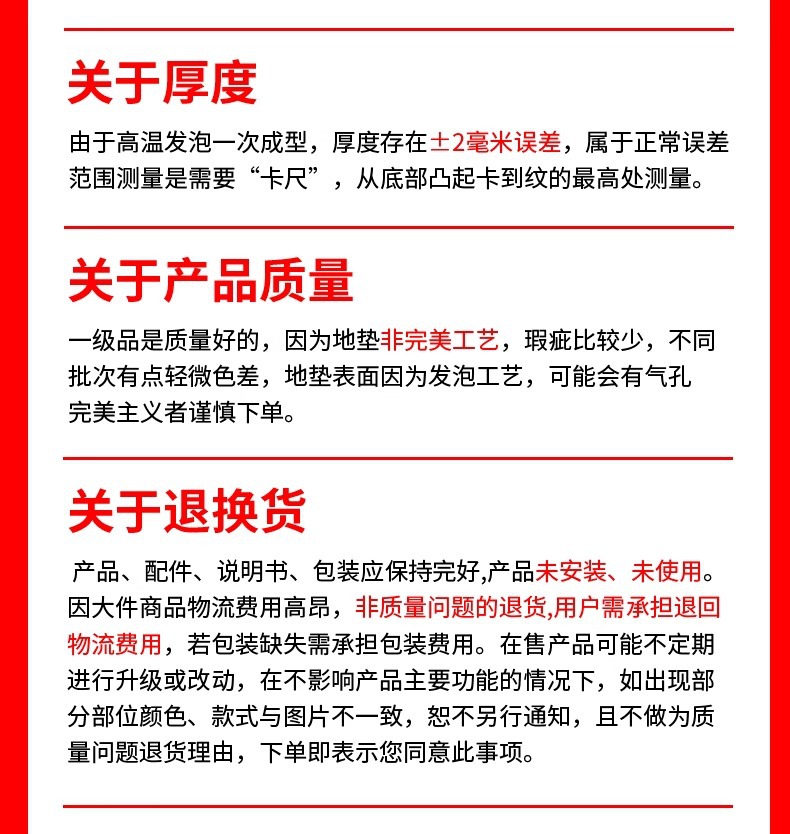 关于厚度

由于高温发泡一次成型，厚度存在±2毫米误差，属于正常误差范围测量是需要“卡尺”，从底部凸起卡到纹的最高处测量。

关于产品质量

一级品是质量好的，因为地垫非完美工艺，瑕疵比较少，不同批次有点轻微色差，地垫表面因为发泡工艺，可能会有气孔完美主义者谨慎下单。

关于退换货

产品、配件、说明书、包装应保持完好,产品未安装、未使用。因大件商品物流费用高昂，非质量问题的退货,用户需承担退回物流费用，若包装缺失需承担包装费用。在售产品可能不定期进行升级或改动，在不影响产品主要功能的情况下，如出现部分部位颜色、款式与图片不一致，恕不另行通知，且不做为质量问题退货理由，下单即表示您同意此事项。